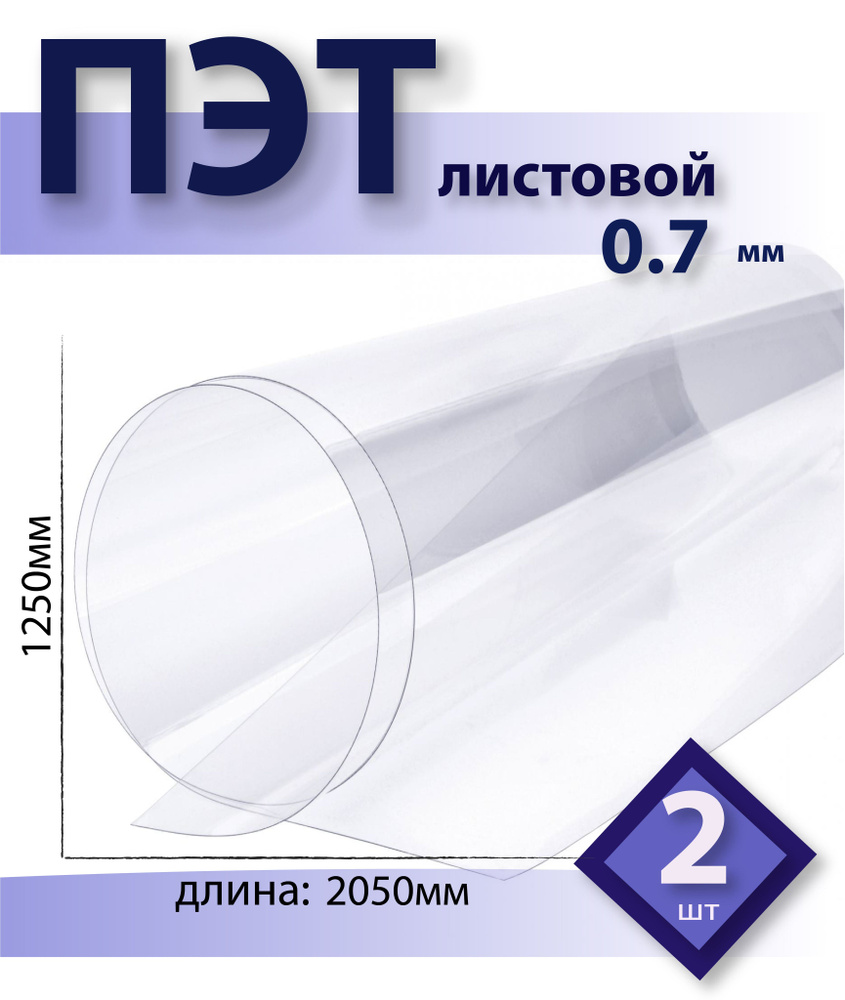 ПЭТ листовой
0.7 мм

1250мм

длина: 2050мм

2
шт